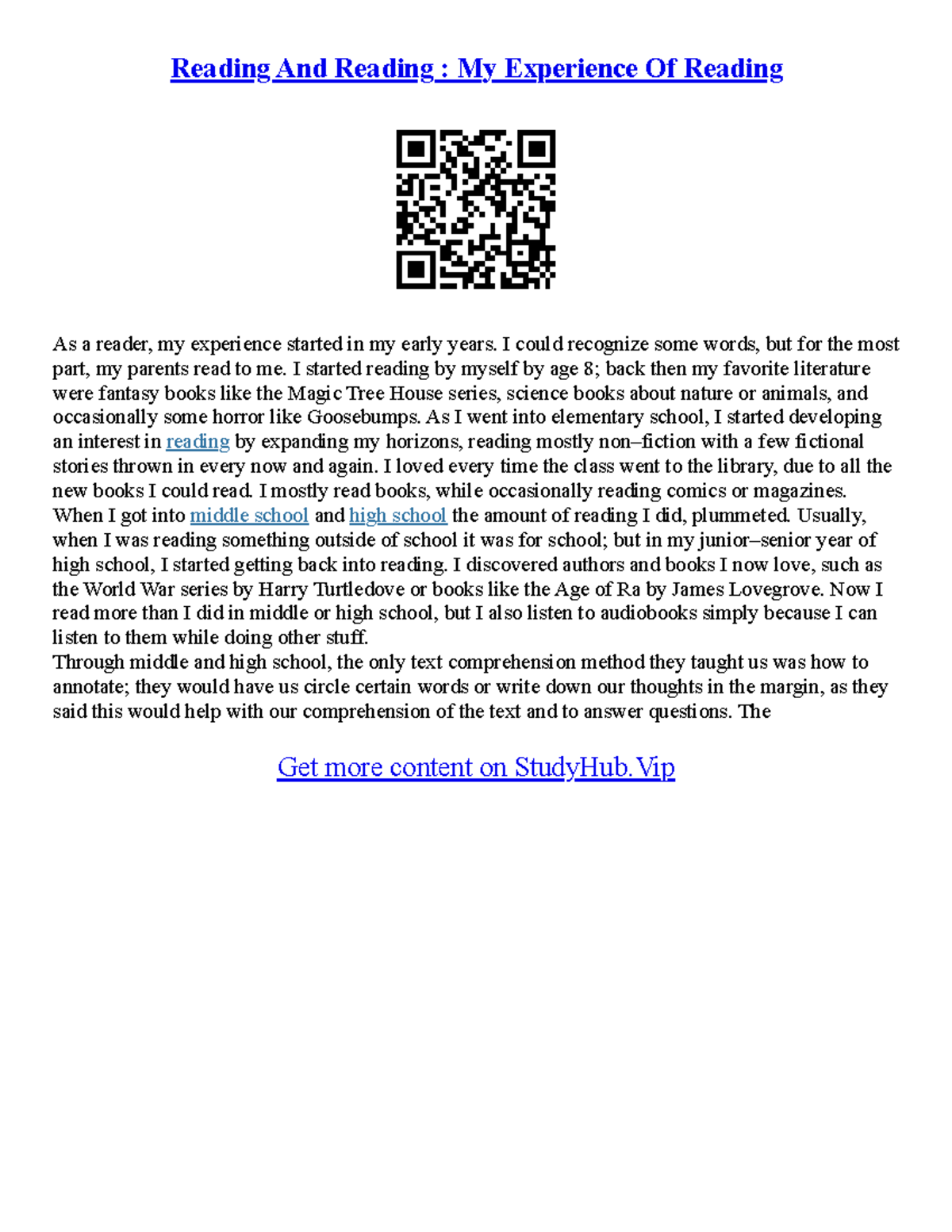 Reading And Reading : My Experience Of Reading

As a reader, my experience started in my early years. I could recognize some words, but for the most part, my parents read to me. I started reading by myself by age 8; back then my favorite literature were fantasy books like the Magic Tree House series, science books about nature or animals, and occasionally some horror like Goosebumps. As I went into elementary school, I started developing an interest in reading by expanding my horizons, reading mostly non–fiction with a few fictional stories thrown in every now and again. I loved every time the class went to the library, due to all the new books I could read. I mostly read books, while occasionally reading comics or magazines. When I got into middle school and high school the amount of reading I did, plummeted. Usually, when I was reading something outside of school it was for school; but in my junior–senior year of high school, I started getting back into reading. I discovered authors and books I now love, such as the World War series by Harry Turtledove or books like the Age of Ra by James Lovegrove. Now I read more than I did in middle or high school, but I also listen to audiobooks simply because I can listen to them while doing other stuff.
Through middle and high school, the only text comprehension method they taught us was how to annotate; they would have us circle certain words or write down our thoughts in the margin, as they said this would help with our comprehension of the text and to answer questions. The

Get more content on StudyHub.Vip